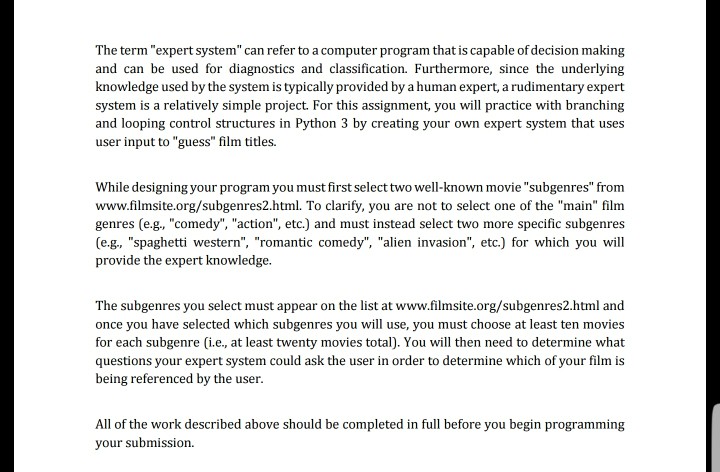 The term "expert system" can refer to a computer program that is capable of decision making and can be used for diagnostics and classification. Furthermore, since the underlying knowledge used by the system is typically provided by a human expert, a rudimentary expert system is a relatively simple project. For this assignment, you will practice with branching and looping control structures in Python 3 by creating your own expert system that uses user input to "guess" film titles.

While designing your program you must first select two well-known movie "subgenres" from www.filmsite.org/subgenres2.html. To clarify, you are not to select one of the "main" film genres (e.g., "comedy", "action", etc.) and must instead select two more specific subgenres (e.g., "spaghetti western", "romantic comedy", "alien invasion", etc.) for which you will provide the expert knowledge.

The subgenres you select must appear on the list at www.filmsite.org/subgenres2.html and once you have selected which subgenres you will use, you must choose at least ten movies for each subgenre (i.e., at least twenty movies total). You will then need to determine what questions your expert system could ask the user in order to determine which of your film is being referenced by the user.

All of the work described above should be completed in full before you begin programming your submission.